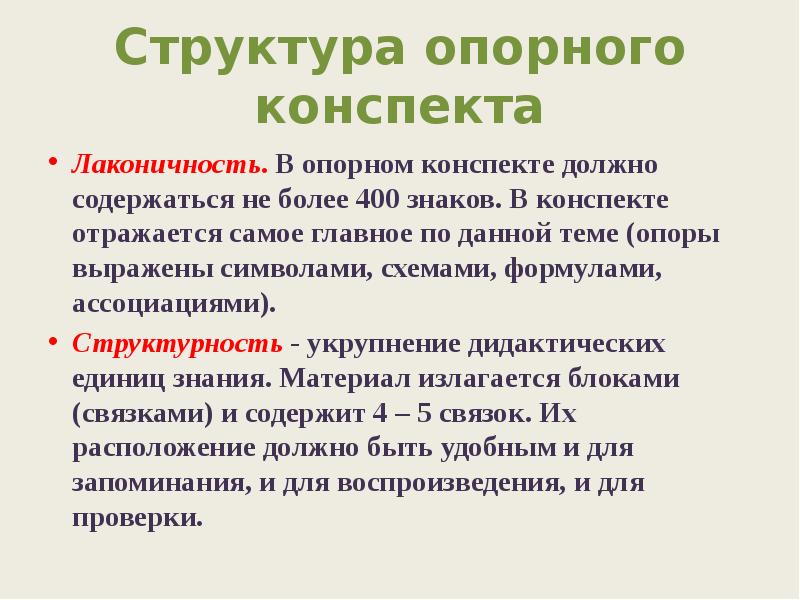 Структура опорного конспекта

• Лаконичность. В опорном конспекте должно содержаться не более 400 знаков. В конспекте отражается самое главное по данной теме (опоры выражены символами, схемами, формулами, ассоциациями).

• Структурность - укрупнение дидактических единиц знания. Материал излагается блоками (связками) и содержит 4 – 5 связок. Их расположение должно быть удобным и для запоминания, и для воспроизведения, и для проверки.